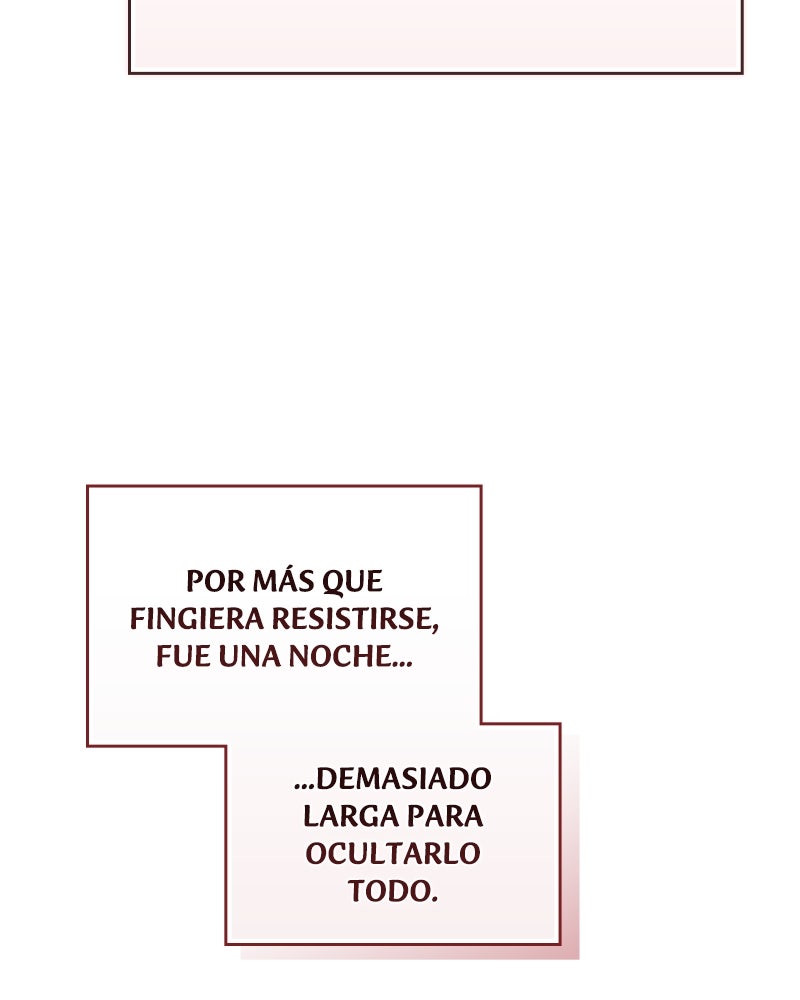 POR MÁS QUE FINGIERA RESISTIRSE, FUE UNA NOCHE...

...DEMASIADO LARGA PARA OCULTARLO TODO.